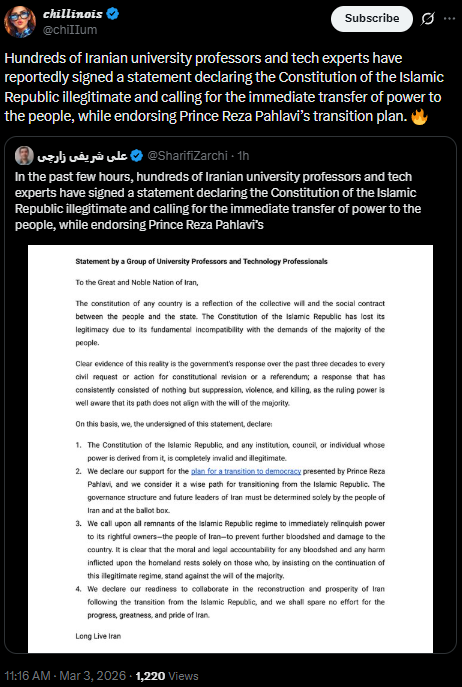 chillinois
@chiIIum

Subscribe

Hundreds of Iranian university professors and tech experts have reportedly signed a statement declaring the Constitution of the Islamic Republic illegitimate and calling for the immediate transfer of power to the people, while endorsing Prince Reza Pahlavi's transition plan. 🔥

علی شریفی زارچی @SharifiZarchi · 1h

In the past few hours, hundreds of Iranian university professors and tech experts have signed a statement declaring the Constitution of the Islamic Republic illegitimate and calling for the immediate transfer of power to the people, while endorsing Prince Reza Pahlavi's

Statement by a Group of University Professors and Technology Professionals

To the Great and Noble Nation of Iran,

The constitution of any country is a reflection of the collective will and the social contract between the people and the state. The Constitution of the Islamic Republic has lost its legitimacy due to its fundamental incompatibility with the demands of the majority of the people.

Clear evidence of this reality is the government's response over the past three decades to every civil request or action for constitutional revision or a referendum; a response that has consistently consisted of nothing but suppression, violence, and killing, as the ruling power is well aware that its path does not align with the will of the majority.

On this basis, we, the undersigned of this statement, declare:

1. The Constitution of the Islamic Republic, and any institution, council, or individual whose power is derived from it, is completely invalid and illegitimate.
2. We declare our support for the plan for a transition to democracy presented by Prince Reza Pahlavi, and we consider it a wise path for transitioning from the Islamic Republic. The governance structure and future leaders of Iran must be determined solely by the people of Iran and at the ballot box.
3. We call upon all remnants of the Islamic Republic regime to immediately relinquish power to its rightful owners—the people of Iran—to prevent further bloodshed and damage to the country. It is clear that the moral and legal accountability for any bloodshed and any harm inflicted upon the homeland rests solely on those who, by insisting on the continuation of this illegitimate regime, stand against the will of the majority.
4. We declare our readiness to collaborate in the reconstruction and prosperity of Iran following the transition from the Islamic Republic, and we shall spare no effort for the progress, greatness, and pride of Iran.

Long Live Iran

11:16 AM · Mar 3, 2026 · 1,220 Views